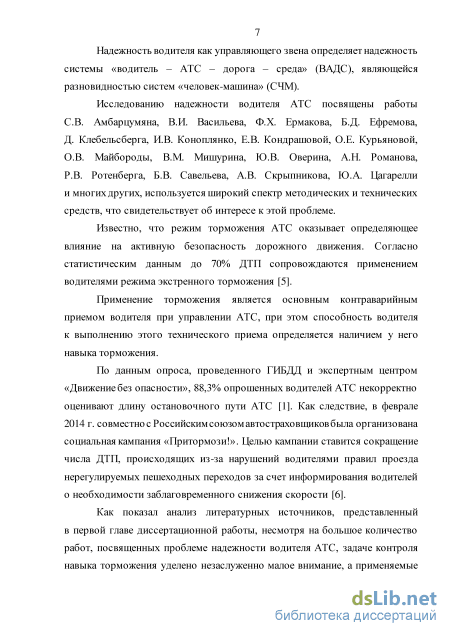 7

Надежность водителя как управляющего звена определяет надежность системы «водитель – АТС – дорога – среда» (ВАДС), являющейся разновидностью систем «человек-машина» (СЧМ).

Исследованию надежности водителя АТС посвящены работы С.В. Амбарцумяна, В.И. Васильева, Ф.Х. Ермакова, Б.Д. Ефремова, Д. Клебельсберга, И.В. Коноплянко, Е.В. Кондрашовой, О.Е. Курьяновой, О.В. Майбороды, В.М. Мишурина, Ю.В. Оверина, А.Н. Романова, Р.В. Ротенберга, Б.В. Савельева, А.В. Скрыпникова, Ю.А. Цагарелли и многих других, используется широкий спектр методических и технических средств, что свидетельствует об интересе к этой проблеме.

Известно, что режим торможения АТС оказывает определяющее влияние на активную безопасность дорожного движения. Согласно статистическим данным до 70% ДТП сопровождаются применением водителями режима экстренного торможения [5].

Применение торможения является основным контраварийным приемом водителя при управлении АТС, при этом способность водителя к выполнению этого технического приема определяется наличием у него навыка торможения.

По данным опроса, проведенного ГИБДД и экспертным центром «Движение без опасности», 88,3% опрошенных водителей АТС некорректно оценивают длину остановочного пути АТС [1]. Как следствие, в феврале 2014 г. совместно с Российским союзом автостраховщиков была организована социальная кампания «Притормози!». Целью кампании ставится сокращение числа ДТП, происходящих из-за нарушений водителями правил проезда нерегулируемых пешеходных переходов за счет информирования водителей о необходимости заблаговременного снижения скорости [6].

Как показал анализ литературных источников, представленный в первой главе диссертационной работы, несмотря на большое количество работ, посвященных проблеме надежности водителя АТС, задаче контроля навыка торможения уделено незаслуженно малое внимание, а применяемые

dsLib.net
библиотека диссертаций